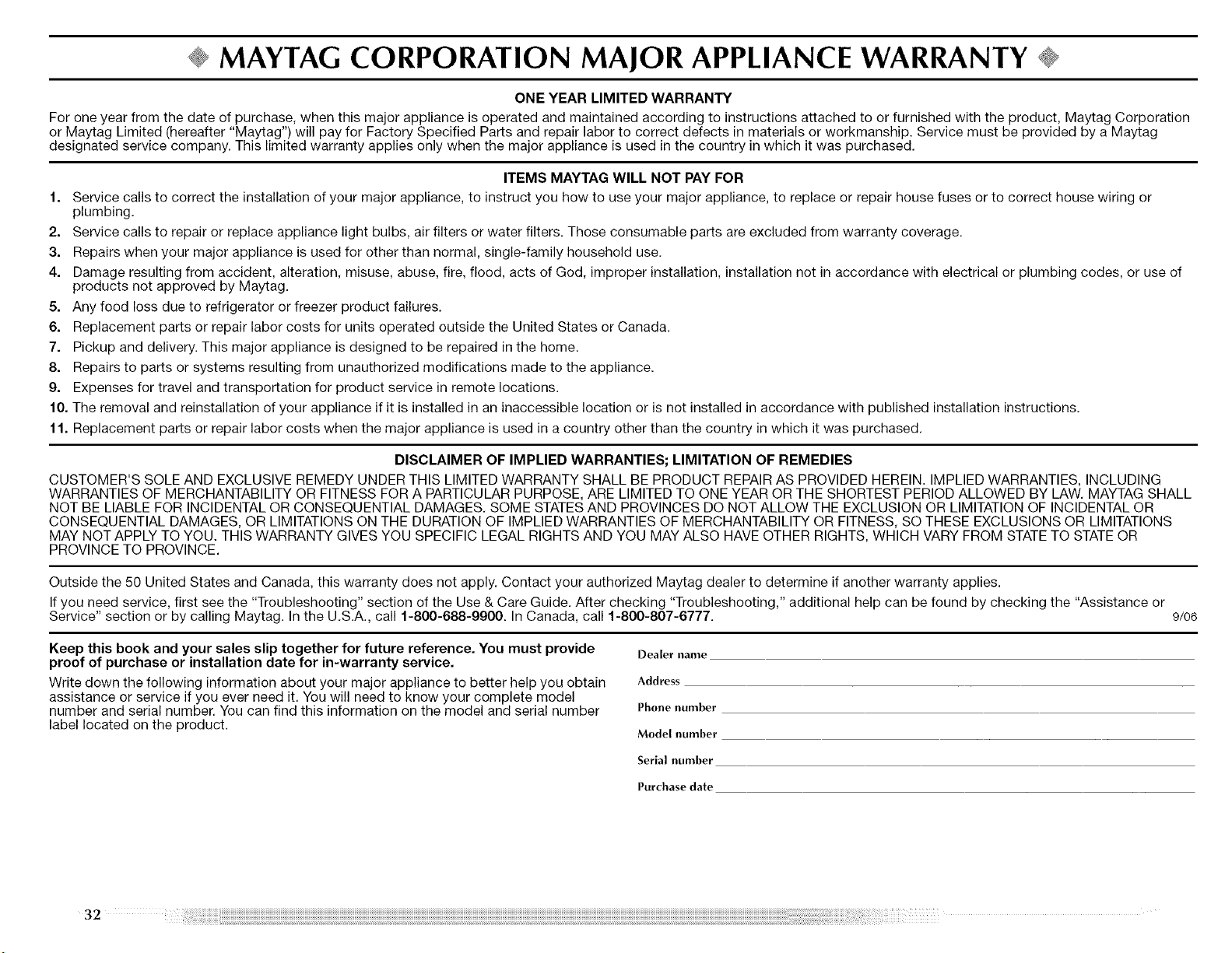 MAYTAG CORPORATION MAJOR APPLIANCE WARRANTY

ONE YEAR LIMITED WARRANTY

For one year from the date of purchase, when this major appliance is operated and maintained according to instructions attached to or furnished with the product, Maytag Corporation or Maytag Limited (hereafter "Maytag") will pay for Factory Specified Parts and repair labor to correct defects in materials or workmanship. Service must be provided by a Maytag designated service company. This limited warranty applies only when the major appliance is used in the country in which it was purchased.

ITEMS MAYTAG WILL NOT PAY FOR

1. Service calls to correct the installation of your major appliance, to instruct you how to use your major appliance, to replace or repair house fuses or to correct house wiring or plumbing.
2. Service calls to repair or replace appliance light bulbs, air filters or water filters. Those consumable parts are excluded from warranty coverage.
3. Repairs when your major appliance is used for other than normal, single-family household use.
4. Damage resulting from accident, alteration, misuse, abuse, fire, flood, acts of God, improper installation, installation not in accordance with electrical or plumbing codes, or use of products not approved by Maytag.
5. Any food loss due to refrigerator or freezer product failures.
6. Replacement parts or repair labor costs for units operated outside the United States or Canada.
7. Pickup and delivery. This major appliance is designed to be repaired in the home.
8. Repairs to parts or systems resulting from unauthorized modifications made to the appliance.
9. Expenses for travel and transportation for product service in remote locations.
10. The removal and reinstallation of your appliance if it is installed in an inaccessible location or is not installed in accordance with published installation instructions.
11. Replacement parts or repair labor costs when the major appliance is used in a country other than the country in which it was purchased.

DISCLAIMER OF IMPLIED WARRANTIES; LIMITATION OF REMEDIES

CUSTOMER'S SOLE AND EXCLUSIVE REMEDY UNDER THIS LIMITED WARRANTY SHALL BE PRODUCT REPAIR AS PROVIDED HEREIN. IMPLIED WARRANTIES, INCLUDING WARRANTIES OF MERCHANTABILITY OR FITNESS FOR A PARTICULAR PURPOSE, ARE LIMITED TO ONE YEAR OR THE SHORTEST PERIOD ALLOWED BY LAW. MAYTAG SHALL NOT BE LIABLE FOR INCIDENTAL OR CONSEQUENTIAL DAMAGES. SOME STATES AND PROVINCES DO NOT ALLOW THE EXCLUSION OR LIMITATION OF INCIDENTAL OR CONSEQUENTIAL DAMAGES, OR LIMITATIONS ON THE DURATION OF IMPLIED WARRANTIES OF MERCHANTABILITY OR FITNESS, SO THESE EXCLUSIONS OR LIMITATIONS MAY NOT APPLY TO YOU. THIS WARRANTY GIVES YOU SPECIFIC LEGAL RIGHTS AND YOU MAY ALSO HAVE OTHER RIGHTS, WHICH VARY FROM STATE TO STATE OR PROVINCE TO PROVINCE.

Outside the 50 United States and Canada, this warranty does not apply. Contact your authorized Maytag dealer to determine if another warranty applies.

If you need service, first see the "Troubleshooting" section of the Use & Care Guide. After checking "Troubleshooting," additional help can be found by checking the "Assistance or Service" section or by calling Maytag. In the U.S.A., call 1-800-688-9900. In Canada, call 1-800-807-6777. 9/06

Keep this book and your sales slip together for future reference. You must provide proof of purchase or installation date for in-warranty service.

Write down the following information about your major appliance to better help you obtain assistance or service if you ever need it. You will need to know your complete model number and serial number. You can find this information on the model and serial number label located on the product.

Dealer name

Address

Phone number

Model number

Serial number

Purchase date

32